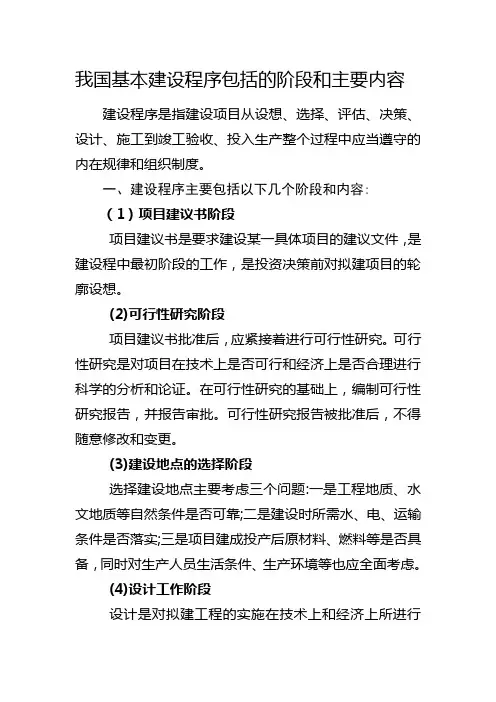 我国基本建设程序包括的阶段和主要内容

建设程序是指建设项目从设想、选择、评估、决策、设计、施工到竣工验收、投入生产整个过程中应当遵守的内在规律和组织制度。

一、建设程序主要包括以下几个阶段和内容:

（1）项目建议书阶段

项目建议书是要求建设某一具体项目的建议文件，是建设程中最初阶段的工作，是投资决策前对拟建项目的轮廓设想。

(2)可行性研究阶段

项目建议书批准后，应紧接着进行可行性研究。可行性研究是对项目在技术上是否可行和经济上是否合理进行科学的分析和论证。在可行性研究的基础上，编制可行性研究报告，并报告审批。可行性研究报告被批准后，不得随意修改和变更。

(3)建设地点的选择阶段

选择建设地点主要考虑三个问题:一是工程地质、水文地质等自然条件是否可靠;二是建设时所需水、电、运输条件是否落实;三是项目建成投产后原材料、燃料等是否具备，同时对生产人员生活条件、生产环境等也应全面考虑。

(4)设计工作阶段

设计是对拟建工程的实施在技术上和经济上所进行